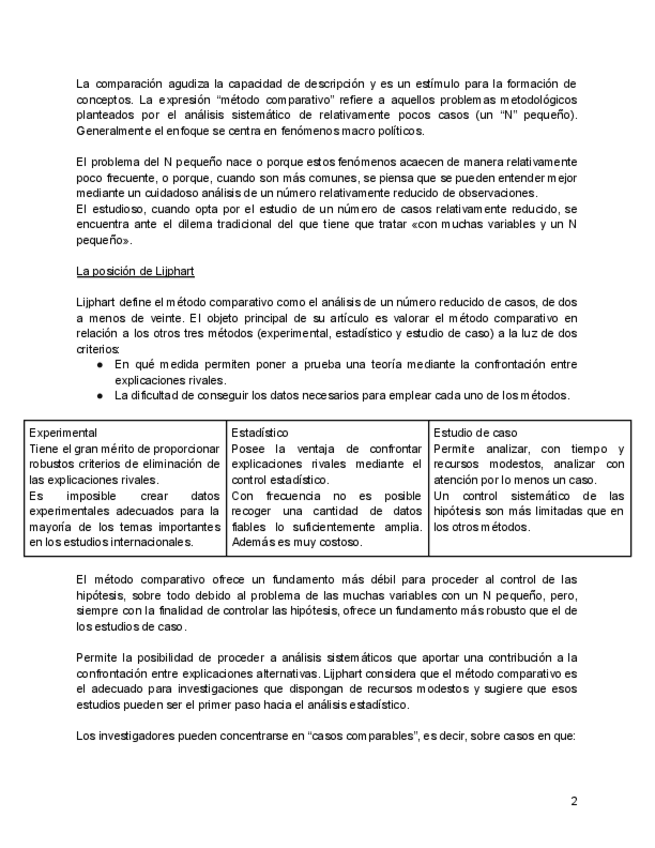 La comparación agudiza la capacidad de descripción y es un estímulo para la formación de conceptos. La expresión “método comparativo” refiere a aquellos problemas metodológicos planteados por el análisis sistemático de relativamente pocos casos (un “N” pequeño). Generalmente el enfoque se centra en fenómenos macro políticos.

El problema del N pequeño nace o porque estos fenómenos acaecen de manera relativamente poco frecuente, o porque, cuando son más comunes, se piensa que se pueden entender mejor mediante un cuidadoso análisis de un número relativamente reducido de observaciones.
El estudioso, cuando opta por el estudio de un número de casos relativamente reducido, se encuentra ante el dilema tradicional del que tiene que tratar «con muchas variables y un N pequeño».

La posición de Lijphart

Lijphart define el método comparativo como el análisis de un número reducido de casos, de dos a menos de veinte. El objeto principal de su artículo es valorar el método comparativo en relación a los otros tres métodos (experimental, estadístico y estudio de caso) a la luz de dos criterios:
● En qué medida permiten poner a prueba una teoría mediante la confrontación entre explicaciones rivales.
● La dificultad de conseguir los datos necesarios para emplear cada uno de los métodos.

| Experimental | Estadístico | Estudio de caso |
|---|---|---|
| Tiene el gran mérito de proporcionar robustos criterios de eliminación de las explicaciones rivales. Es imposible crear datos experimentales adecuados para la mayoría de los temas importantes en los estudios internacionales. | Posee la ventaja de confrontar explicaciones rivales mediante el control estadístico. Con frecuencia no es posible recoger una cantidad de datos fiables lo suficientemente amplia. Además es muy costoso. | Permite analizar, con tiempo y recursos modestos, analizar con atención por lo menos un caso. Un control sistemático de las hipótesis son más limitadas que en los otros métodos. |

El método comparativo ofrece un fundamento más débil para proceder al control de las hipótesis, sobre todo debido al problema de las muchas variables con un N pequeño, pero, siempre con la finalidad de controlar las hipótesis, ofrece un fundamento más robusto que el de los estudios de caso.

Permite la posibilidad de proceder a análisis sistemáticos que aportar una contribución a la confrontación entre explicaciones alternativas. Lijphart considera que el método comparativo es el adecuado para investigaciones que dispongan de recursos modestos y sugiere que esos estudios pueden ser el primer paso hacia el análisis estadístico.

Los investigadores pueden concentrarse en “casos comparables”, es decir, sobre casos en que:

2